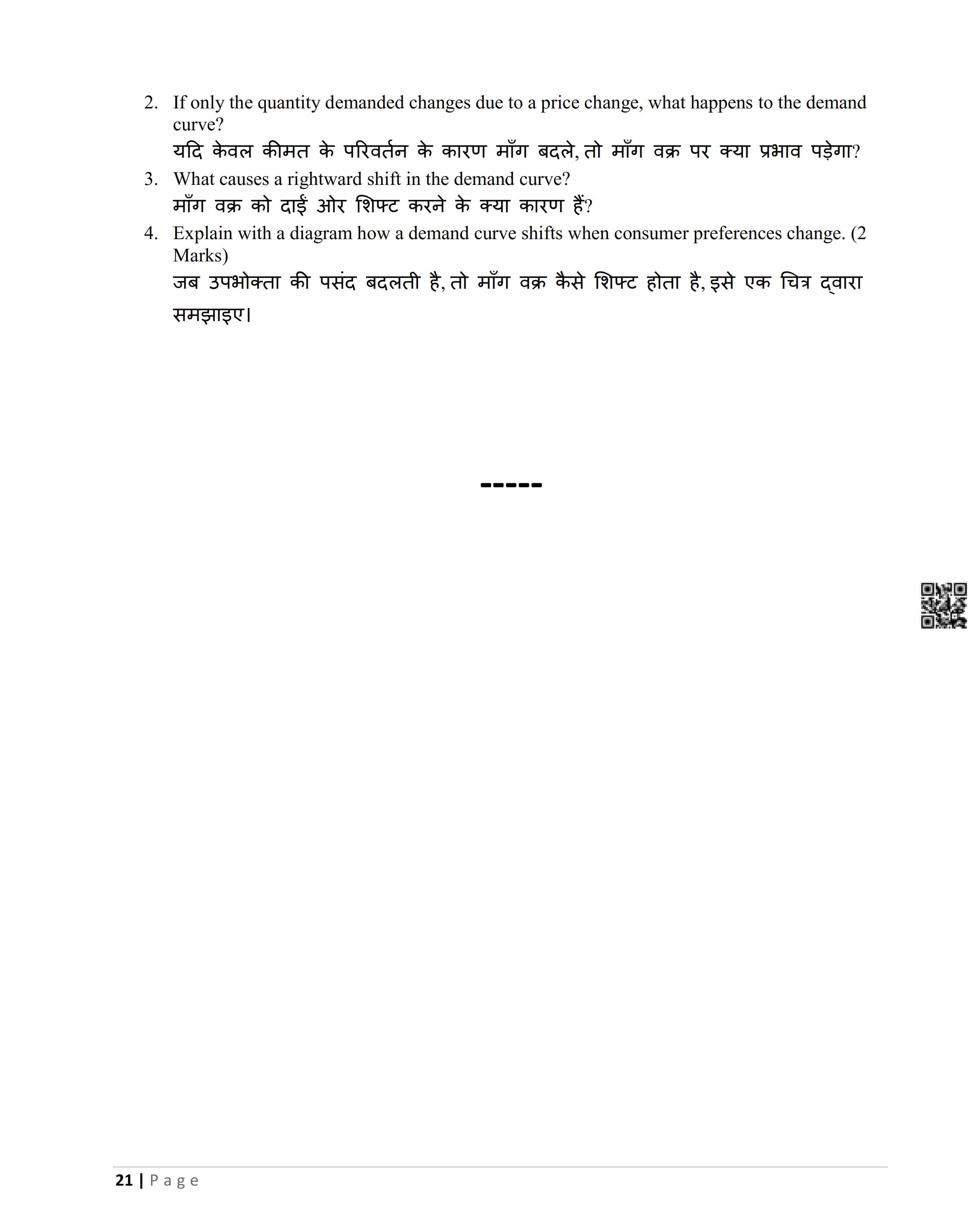 2. If only the quantity demanded changes due to a price change, what happens to the demand curve?
यदि केवल कीमत के परिवर्तन के कारण माँग बदले, तो माँग वक्र पर क्या प्रभाव पड़ेगा?
3. What causes a rightward shift in the demand curve?
माँग वक्र को दाईं ओर शिफ्ट करने के क्या कारण हैं?
4. Explain with a diagram how a demand curve shifts when consumer preferences change. (2 Marks)
जब उपभोक्ता की पसंद बदलती है, तो माँग वक्र कैसे शिफ्ट होता है, इसे एक चित्र द्वारा समझाइए।

-----

21 | Page